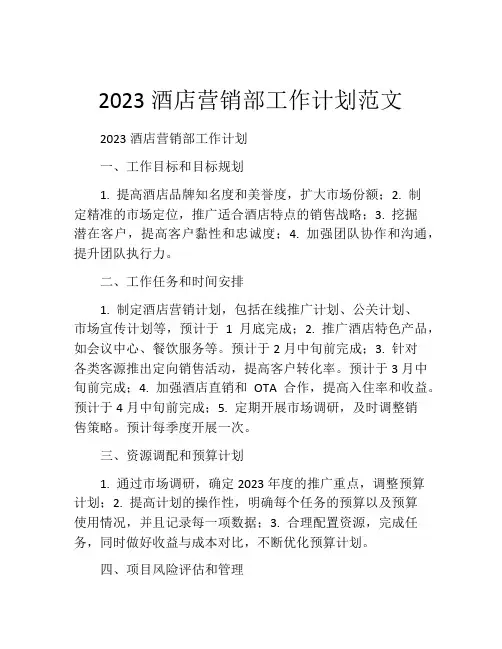 2023 酒店营销部工作计划范文

2023 酒店营销部工作计划

一、工作目标和目标规划

1. 提高酒店品牌知名度和美誉度，扩大市场份额；2. 制定精准的市场定位，推广适合酒店特点的销售战略；3. 挖掘潜在客户，提高客户黏性和忠诚度；4. 加强团队协作和沟通，提升团队执行力。

二、工作任务和时间安排

1. 制定酒店营销计划，包括在线推广计划、公关计划、市场宣传计划等，预计于 1 月底完成；2. 推广酒店特色产品，如会议中心、餐饮服务等。预计于 2 月中旬前完成；3. 针对各类客源推出定向销售活动，提高客户转化率。预计于 3 月中旬前完成；4. 加强酒店直销和 OTA 合作，提高入住率和收益。预计于 4 月中旬前完成；5. 定期开展市场调研，及时调整销售策略。预计每季度开展一次。

三、资源调配和预算计划

1. 通过市场调研，确定 2023 年度的推广重点，调整预算计划；2. 提高计划的操作性，明确每个任务的预算以及预算使用情况，并且记录每一项数据；3. 合理配置资源，完成任务，同时做好收益与成本对比，不断优化预算计划。

四、项目风险评估和管理